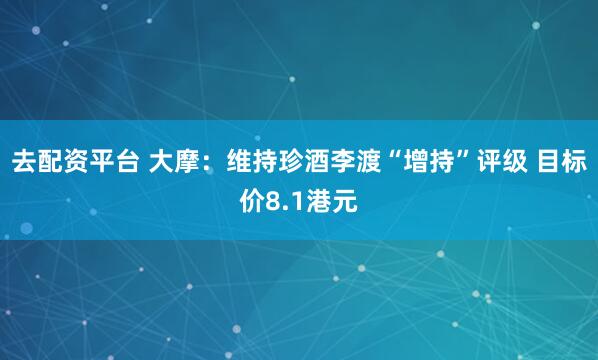 去配资平台 大摩：维持珍酒李渡“增持”评级 目标价8.1港元